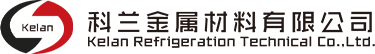 Kelan

科兰金属材料有限公司
Kelan Refrigeration Technical Co.,Ltd.